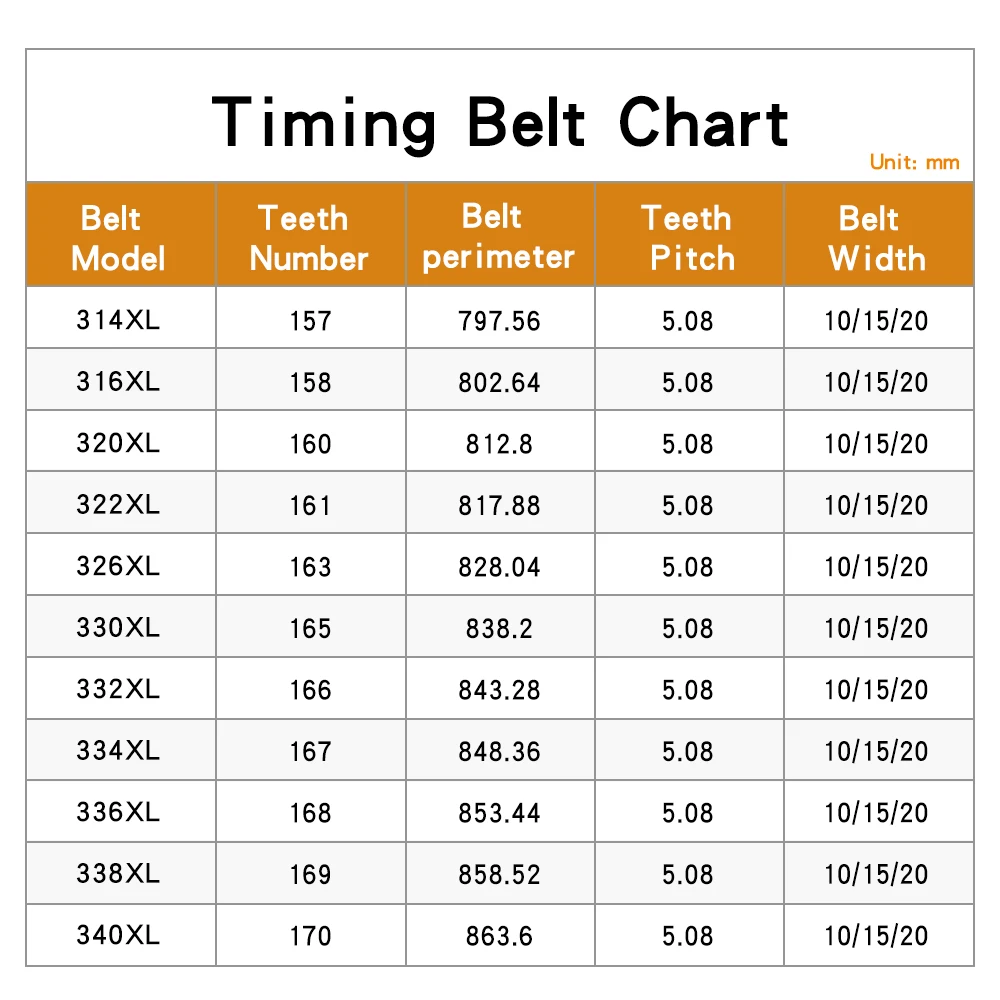 Timing Belt Chart

Unit: mm

| Belt Model | Teeth Number | Belt perimeter | Teeth Pitch | Belt Width |
|---|---|---|---|---|
| 314XL | 157 | 797.56 | 5.08 | 10/15/20 |
| 316XL | 158 | 802.64 | 5.08 | 10/15/20 |
| 320XL | 160 | 812.8 | 5.08 | 10/15/20 |
| 322XL | 161 | 817.88 | 5.08 | 10/15/20 |
| 326XL | 163 | 828.04 | 5.08 | 10/15/20 |
| 330XL | 165 | 838.2 | 5.08 | 10/15/20 |
| 332XL | 166 | 843.28 | 5.08 | 10/15/20 |
| 334XL | 167 | 848.36 | 5.08 | 10/15/20 |
| 336XL | 168 | 853.44 | 5.08 | 10/15/20 |
| 338XL | 169 | 858.52 | 5.08 | 10/15/20 |
| 340XL | 170 | 863.6 | 5.08 | 10/15/20 |